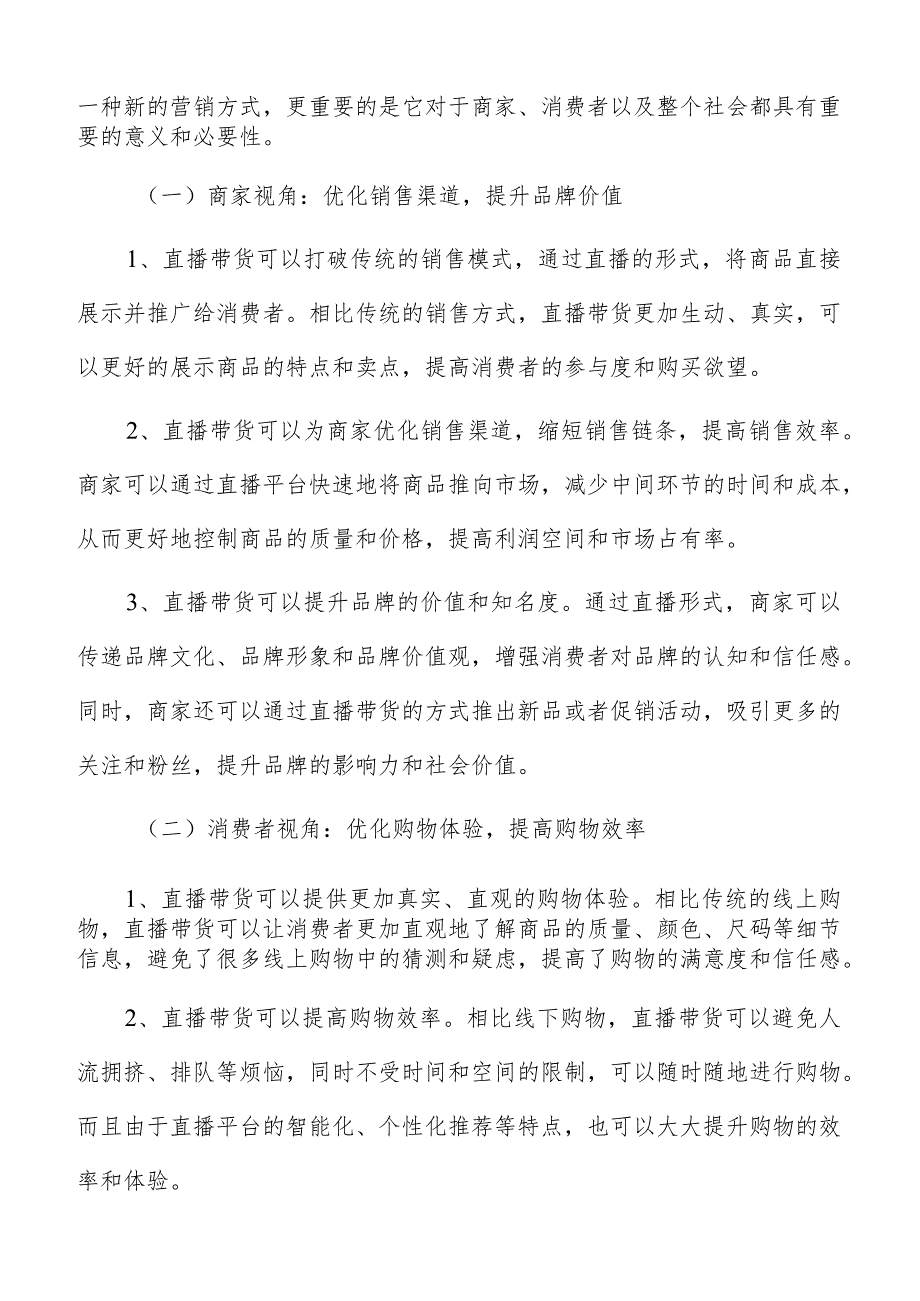 一种新的营销方式，更重要的是它对于商家、消费者以及整个社会都具有重要的意义和必要性。

（一）商家视角：优化销售渠道，提升品牌价值

1、直播带货可以打破传统的销售模式，通过直播的形式，将商品直接展示并推广给消费者。相比传统的销售方式，直播带货更加生动、真实，可以更好的展示商品的特点和卖点，提高消费者的参与度和购买欲望。

2、直播带货可以为商家优化销售渠道，缩短销售链条，提高销售效率。商家可以通过直播平台快速地将商品推向市场，减少中间环节的时间和成本，从而更好地控制商品的质量和价格，提高利润空间和市场占有率。

3、直播带货可以提升品牌的价值和知名度。通过直播形式，商家可以传递品牌文化、品牌形象和品牌价值观，增强消费者对品牌的认知和信任感。同时，商家还可以通过直播带货的方式推出新品或者促销活动，吸引更多的关注和粉丝，提升品牌的影响力和社会价值。

（二）消费者视角：优化购物体验，提高购物效率

1、直播带货可以提供更加真实、直观的购物体验。相比传统的线上购物，直播带货可以让消费者更加直观地了解商品的质量、颜色、尺码等细节信息，避免了很多线上购物中的猜测和疑虑，提高了购物的满意度和信任感。

2、直播带货可以提高购物效率。相比线下购物，直播带货可以避免人流拥挤、排队等烦恼，同时不受时间和空间的限制，可以随时随地进行购物。而且由于直播平台的智能化、个性化推荐等特点，也可以大大提升购物的效率和体验。